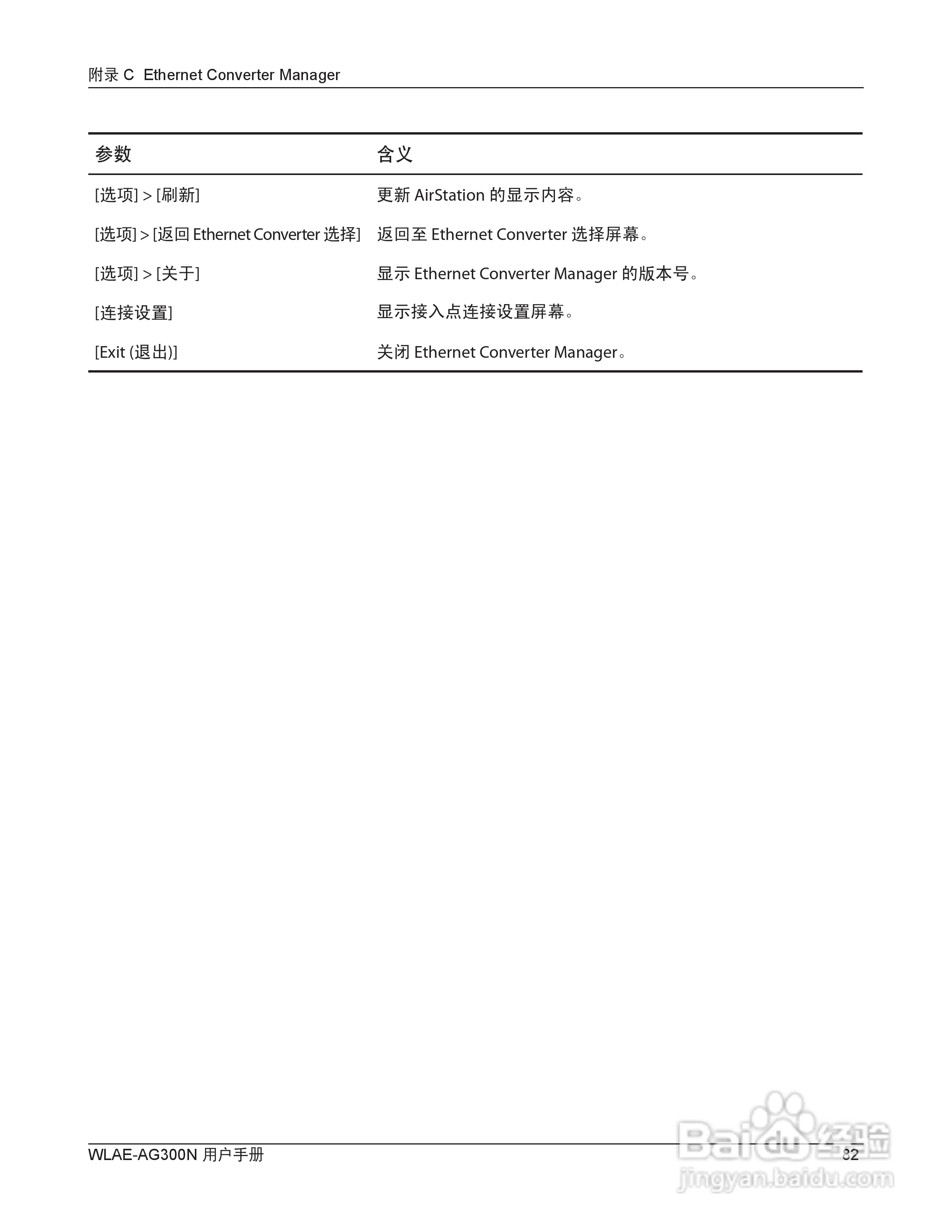 附录 C Ethernet Converter Manager

| 参数 | 含义 |
|---|---|
| [选项] > [刷新] | 更新 AirStation 的显示内容。 |
| [选项] > [返回 Ethernet Converter 选择] | 返回至 Ethernet Converter 选择屏幕。 |
| [选项] > [关于] | 显示 Ethernet Converter Manager 的版本号。 |
| [连接设置] | 显示接入点连接设置屏幕。 |
| [Exit (退出)] | 关闭 Ethernet Converter Manager。 |

WLAE-AG300N 用户手册 82

Baidu 经验
jingyan.baidu.com